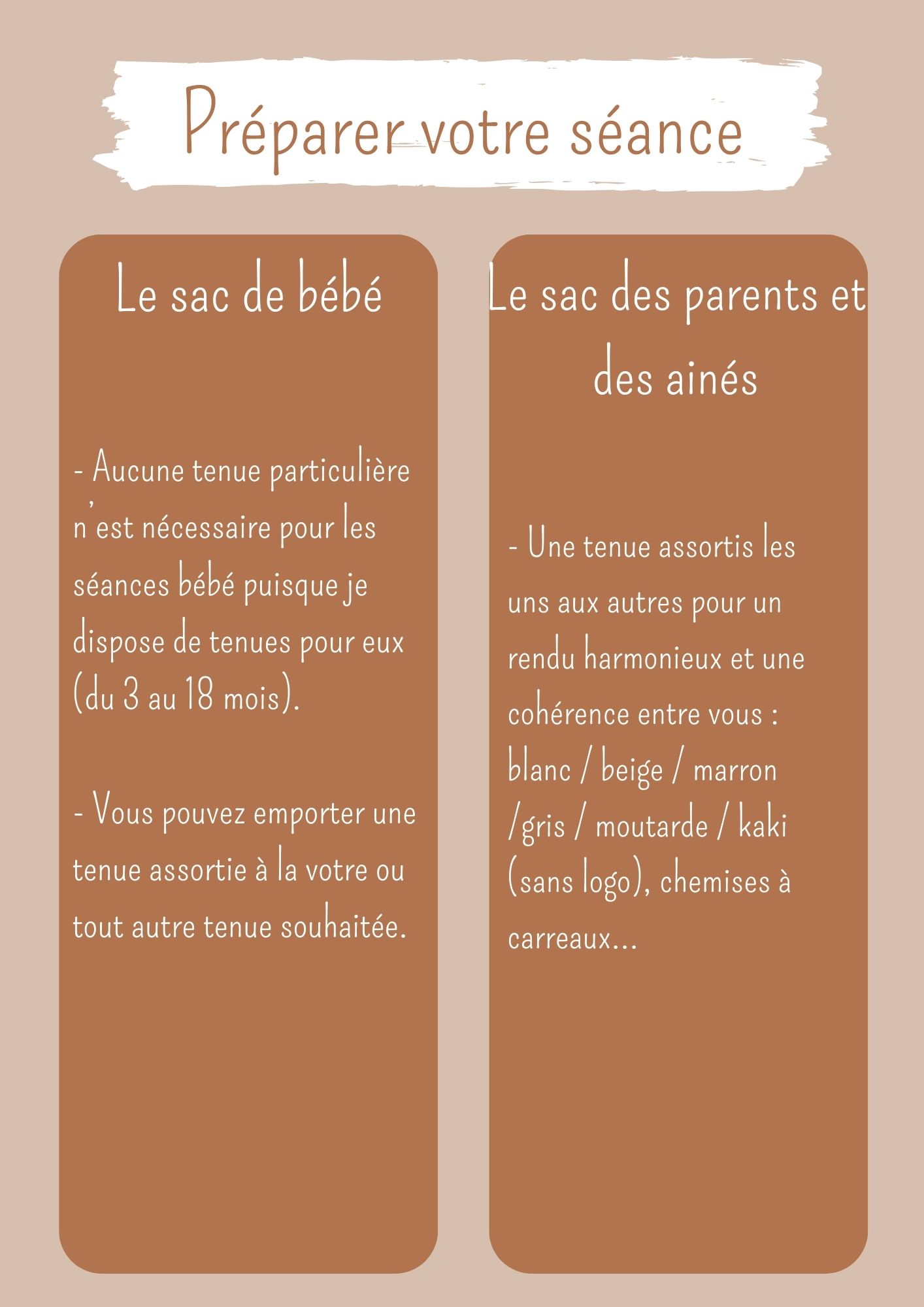 Préparer votre séance

Le sac de bébé

- Aucune tenue particulière n'est nécessaire pour les séances bébé puisque je dispose de tenues pour eux (du 3 au 18 mois).

- Vous pouvez emporter une tenue assortie à la votre ou tout autre tenue souhaitée.

Le sac des parents et des ainés

- Une tenue assortis les uns aux autres pour un rendu harmonieux et une cohérence entre vous : blanc / beige / marron /gris / moutarde / kaki (sans logo), chemises à carreaux...